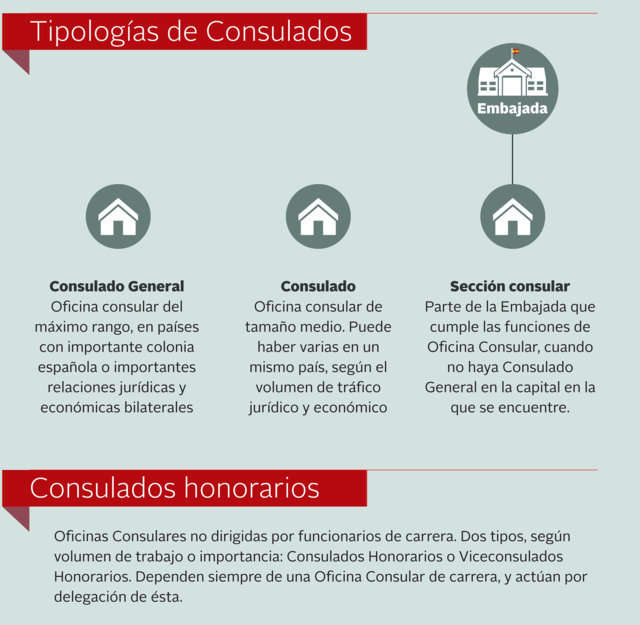 Tipologías de Consulados

Embajada

Consulado General
Oficina consular del máximo rango, en países con importante colonia española o importantes relaciones jurídicas y económicas bilaterales

Consulado
Oficina consular de tamaño medio. Puede haber varias en un mismo país, según el volumen de tráfico jurídico y económico

Sección consular
Parte de la Embajada que cumple las funciones de Oficina Consular, cuando no haya Consulado General en la capital en la que se encuentre.

Consulados honorarios

Oficinas Consulares no dirigidas por funcionarios de carrera. Dos tipos, según volumen de trabajo o importancia: Consulados Honorarios o Viceconsulados Honorarios. Dependen siempre de una Oficina Consular de carrera, y actúan por delegación de ésta.